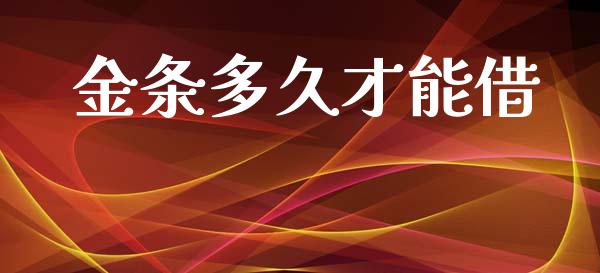 金条多久才能借